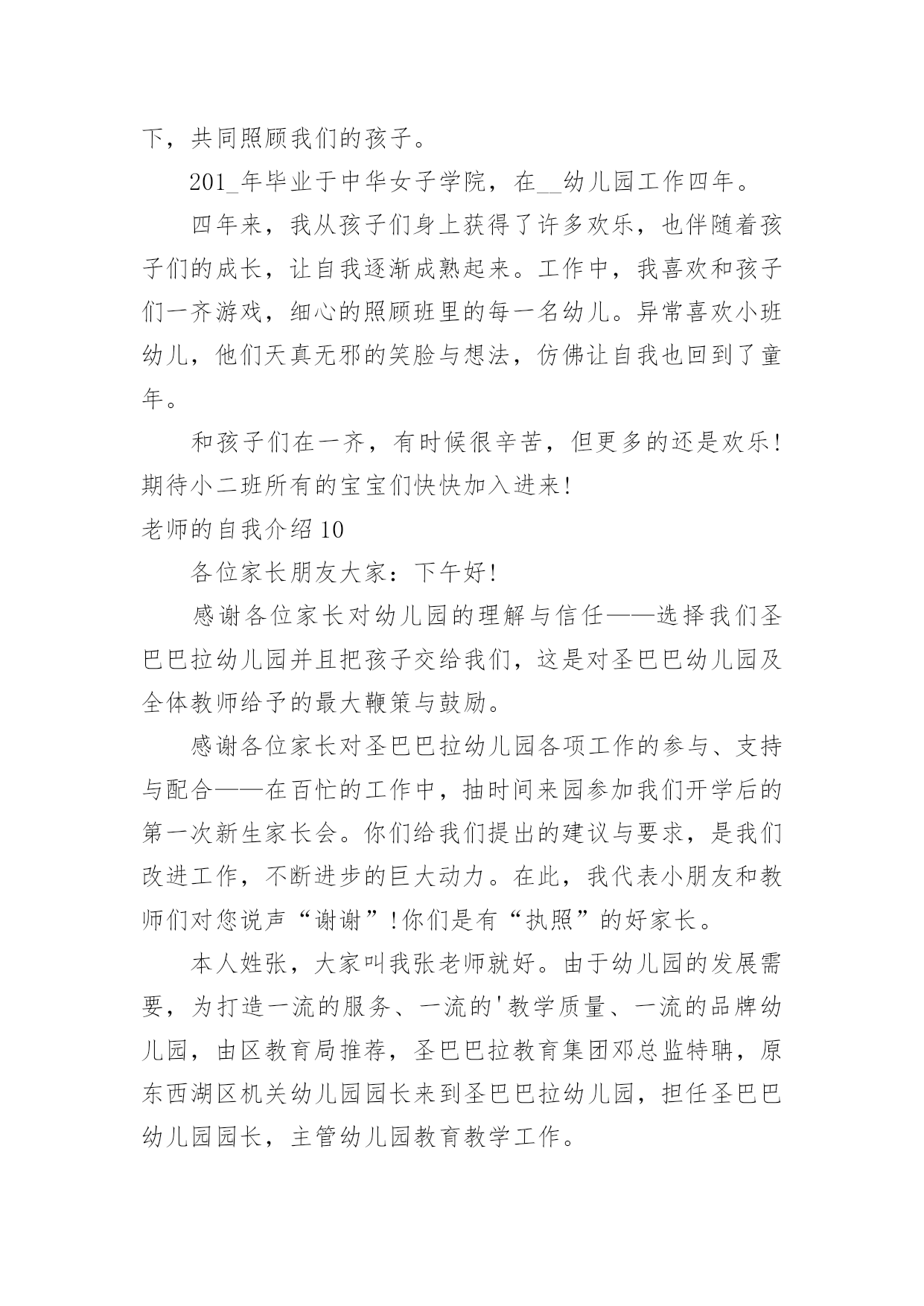 下，共同照顾我们的孩子。

201_年毕业于中华女子学院，在__幼儿园工作四年。

四年来，我从孩子们身上获得了许多欢乐，也伴随着孩子们的成长，让自我逐渐成熟起来。工作中，我喜欢和孩子们一齐游戏，细心的照顾班里的每一名幼儿。异常喜欢小班幼儿，他们天真无邪的笑脸与想法，仿佛让自我也回到了童年。

和孩子们在一齐，有时候很辛苦，但更多的还是欢乐!期待小二班所有的宝宝们快快加入进来!

老师的自我介绍 10

各位家长朋友大家：下午好!

感谢各位家长对幼儿园的理解与信任——选择我们圣巴巴拉幼儿园并且把孩子交给我们，这是对圣巴巴幼儿园及全体教师给予的最大鞭策与鼓励。

感谢各位家长对圣巴巴拉幼儿园各项工作的参与、支持与配合——在百忙的工作中，抽时间来园参加我们开学后的第一次新生家长会。你们给我们提出的建议与要求，是我们改进工作，不断进步的巨大动力。在此，我代表小朋友和教师们对您说声“谢谢”!你们是有“执照”的好家长。

本人姓张，大家叫我张老师就好。由于幼儿园的发展需要，为打造一流的服务、一流的'教学质量、一流的品牌幼儿园，由区教育局推荐，圣巴巴拉教育集团邓总监特聘，原东西湖区机关幼儿园园长来到圣巴巴拉幼儿园，担任圣巴巴幼儿园园长，主管幼儿园教育教学工作。